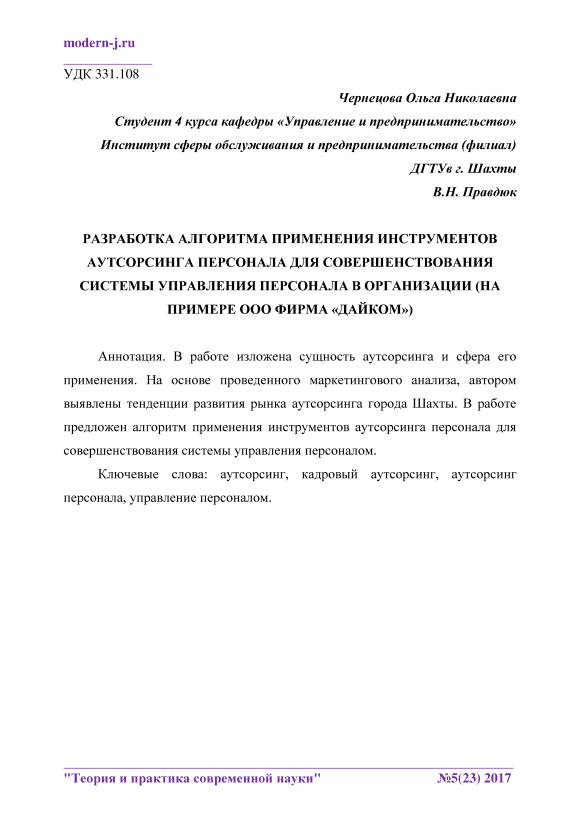 modern-j.ru

УДК 331.108

Чернецова Ольга Николаевна
Студент 4 курса кафедры «Управление и предпринимательство»
Институт сферы обслуживания и предпринимательства (филиал)
ДГТУв г. Шахты
В.Н. Правдюк

РАЗРАБОТКА АЛГОРИТМА ПРИМЕНЕНИЯ ИНСТРУМЕНТОВ АУТСОРСИНГА ПЕРСОНАЛА ДЛЯ СОВЕРШЕНСТВОВАНИЯ СИСТЕМЫ УПРАВЛЕНИЯ ПЕРСОНАЛА В ОРГАНИЗАЦИИ (НА ПРИМЕРЕ ООО ФИРМА «ДАЙКОМ»)

Аннотация. В работе изложена сущность аутсорсинга и сфера его применения. На основе проведенного маркетингового анализа, автором выявлены тенденции развития рынка аутсорсинга города Шахты. В работе предложен алгоритм применения инструментов аутсорсинга персонала для совершенствования системы управления персоналом.

Ключевые слова: аутсорсинг, кадровый аутсорсинг, аутсорсинг персонала, управление персоналом.

"Теория и практика современной науки" №5(23) 2017